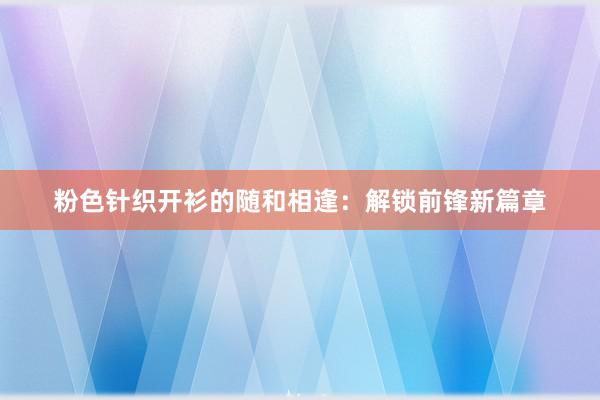 粉色针织开衫的随和相逢：解锁前锋新篇章